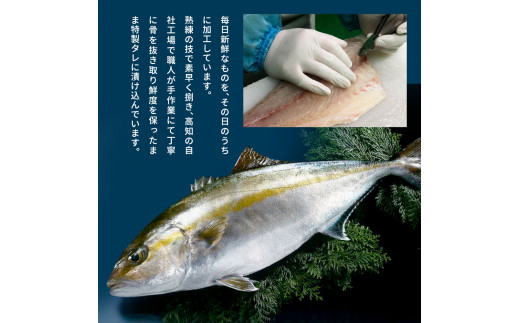 毎日新鮮なものを、その日のうちに加工しています。
熟練の技で素早く捌き、高知の自社工場で職人が手作業にて丁寧に骨を抜き取り鮮度を保ったまま特製タレに漬け込んでいます。